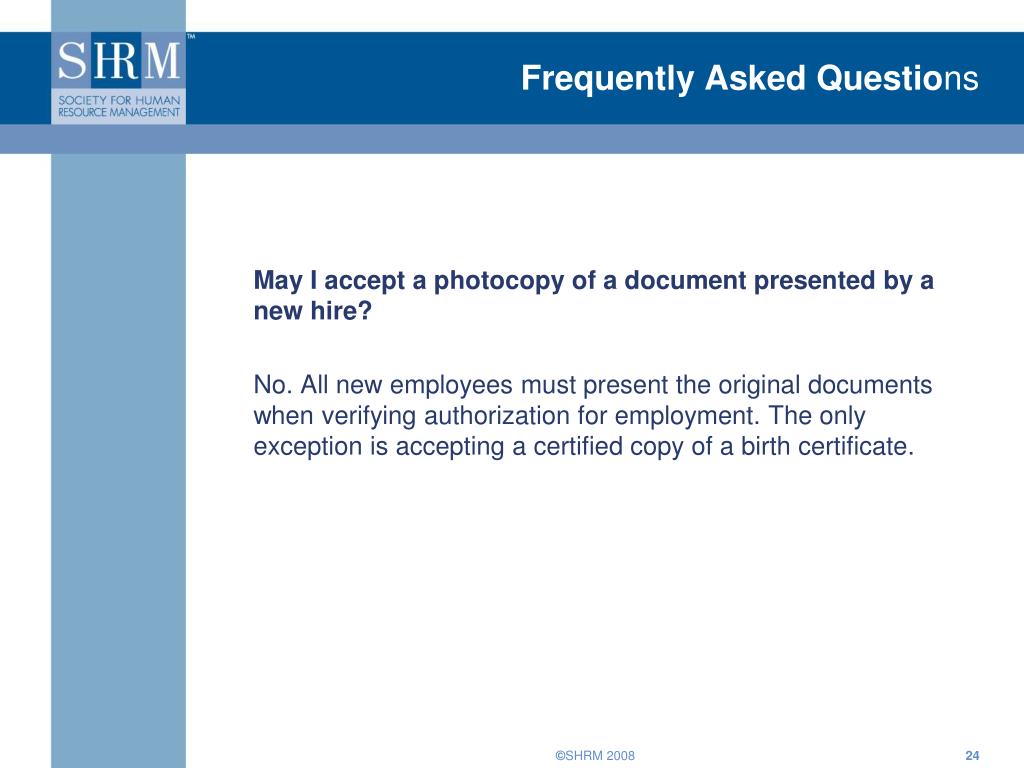 SHRM™
SOCIETY FOR HUMAN RESOURCE MANAGEMENT

Frequently Asked Questions

May I accept a photocopy of a document presented by a new hire?

No. All new employees must present the original documents when verifying authorization for employment. The only exception is accepting a certified copy of a birth certificate.

©SHRM 2008

24